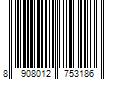 8 908012 753186